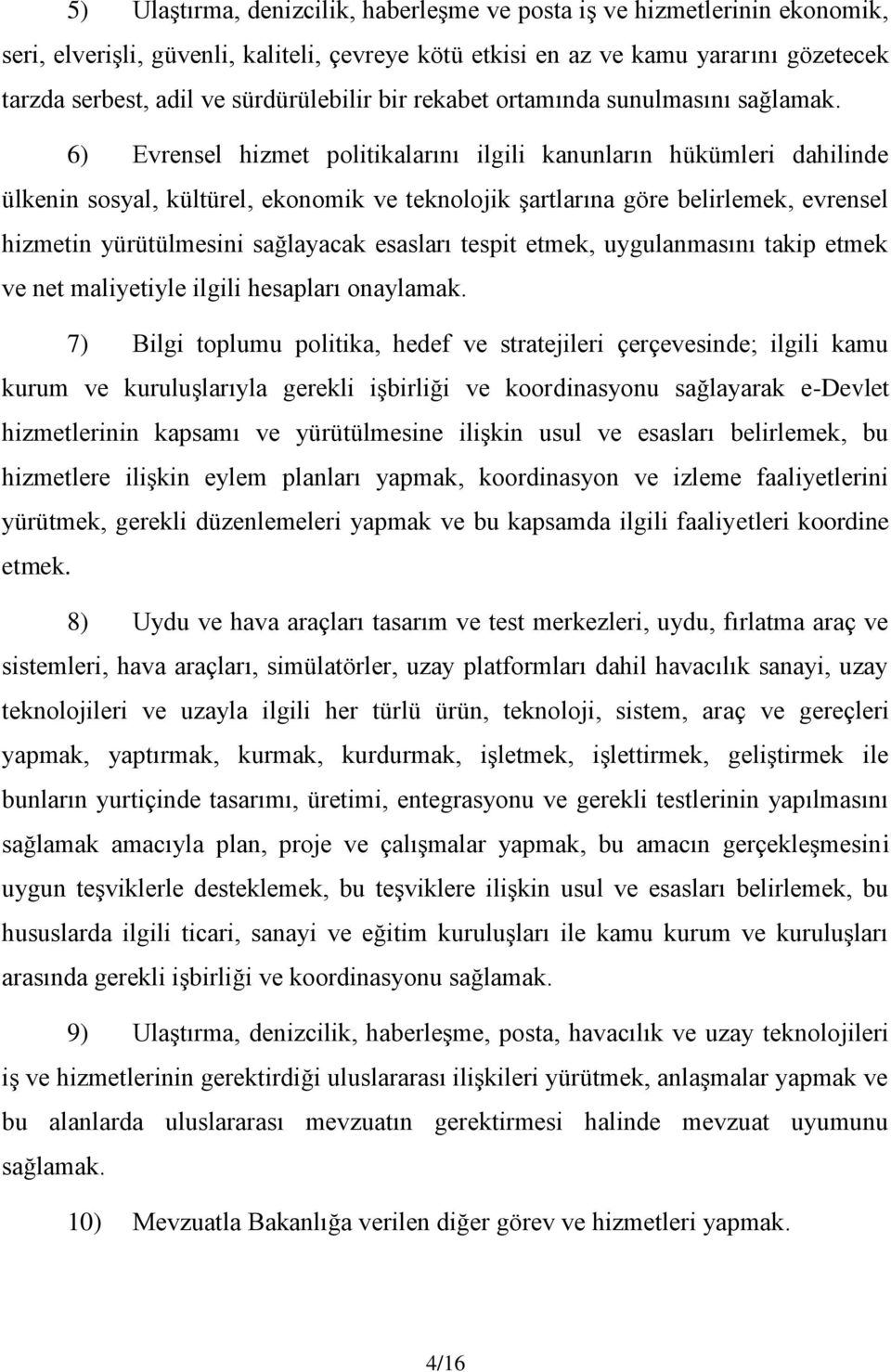 5) Ulaştırma, denizcilik, haberleşme ve posta iş ve hizmetlerinin ekonomik, seri, elverişli, güvenli, kaliteli, çevreye kötü etkisi en az ve kamu yararını gözetecek tarzda serbest, adil ve sürdürülebilir bir rekabet ortamında sunulmasını sağlamak.

6) Evrensel hizmet politikalarını ilgili kanunların hükümleri dahilinde ülkenin sosyal, kültürel, ekonomik ve teknolojik şartlarına göre belirlemek, evrensel hizmetin yürütülmesini sağlayacak esasları tespit etmek, uygulanmasını takip etmek ve net maliyetiyle ilgili hesapları onaylamak.

7) Bilgi toplumu politika, hedef ve stratejileri çerçevesinde; ilgili kamu kurum ve kuruluşlarıyla gerekli işbirliği ve koordinasyonu sağlayarak e-Devlet hizmetlerinin kapsamı ve yürütülmesine ilişkin usul ve esasları belirlemek, bu hizmetlere ilişkin eylem planları yapmak, koordinasyon ve izleme faaliyetlerini yürütmek, gerekli düzenlemeleri yapmak ve bu kapsamda ilgili faaliyetleri koordine etmek.

8) Uydu ve hava araçları tasarım ve test merkezleri, uydu, fırlatma araç ve sistemleri, hava araçları, simülatörler, uzay platformları dahil havacılık sanayi, uzay teknolojileri ve uzayla ilgili her türlü ürün, teknoloji, sistem, araç ve gereçleri yapmak, yaptırmak, kurmak, kurdurmak, işletmek, işlettirmek, geliştirmek ile bunların yurtiçinde tasarımı, üretimi, entegrasyonu ve gerekli testlerinin yapılmasını sağlamak amacıyla plan, proje ve çalışmalar yapmak, bu amacın gerçekleşmesini uygun teşviklerle desteklemek, bu teşviklere ilişkin usul ve esasları belirlemek, bu hususlarda ilgili ticari, sanayi ve eğitim kuruluşları ile kamu kurum ve kuruluşları arasında gerekli işbirliği ve koordinasyonu sağlamak.

9) Ulaştırma, denizcilik, haberleşme, posta, havacılık ve uzay teknolojileri iş ve hizmetlerinin gerektirdiği uluslararası ilişkileri yürütmek, anlaşmalar yapmak ve bu alanlarda uluslararası mevzuatın gerektirmesi halinde mevzuat uyumunu sağlamak.

10) Mevzuatla Bakanlığa verilen diğer görev ve hizmetleri yapmak.

4/16